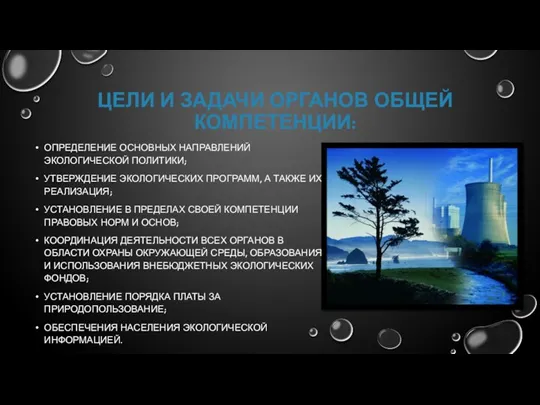 ЦЕЛИ И ЗАДАЧИ ОРГАНОВ ОБЩЕЙ КОМПЕТЕНЦИИ:

• ОПРЕДЕЛЕНИЕ ОСНОВНЫХ НАПРАВЛЕНИЙ ЭКОЛОГИЧЕСКОЙ ПОЛИТИКИ;
• УТВЕРЖДЕНИЕ ЭКОЛОГИЧЕСКИХ ПРОГРАММ, А ТАКЖЕ ИХ РЕАЛИЗАЦИЯ;
• УСТАНОВЛЕНИЕ В ПРЕДЕЛАХ СВОЕЙ КОМПЕТЕНЦИИ ПРАВОВЫХ НОРМ И ОСНОВ;
• КООРДИНАЦИЯ ДЕЯТЕЛЬНОСТИ ВСЕХ ОРГАНОВ В ОБЛАСТИ ОХРАНЫ ОКРУЖАЮЩЕЙ СРЕДЫ, ОБРАЗОВАНИЯ И ИСПОЛЬЗОВАНИЯ ВНЕБЮДЖЕТНЫХ ЭКОЛОГИЧЕСКИХ ФОНДОВ;
• УСТАНОВЛЕНИЕ ПОРЯДКА ПЛАТЫ ЗА ПРИРОДОПОЛЬЗОВАНИЕ;
• ОБЕСПЕЧЕНИЯ НАСЕЛЕНИЯ ЭКОЛОГИЧЕСКОЙ ИНФОРМАЦИЕЙ.